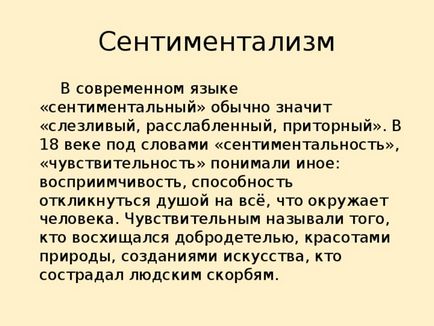 Сентиментализм

В современном языке «сентиментальный» обычно значит «слезливый, расслабленный, приторный». В 18 веке под словами «сентиментальность», «чувствительность» понимали иное: восприимчивость, способность откликнуться душой на всё, что окружает человека. Чувствительным называли того, кто восхищался добродетелью, красотами природы, созданиями искусства, кто сострадал людским скорбям.